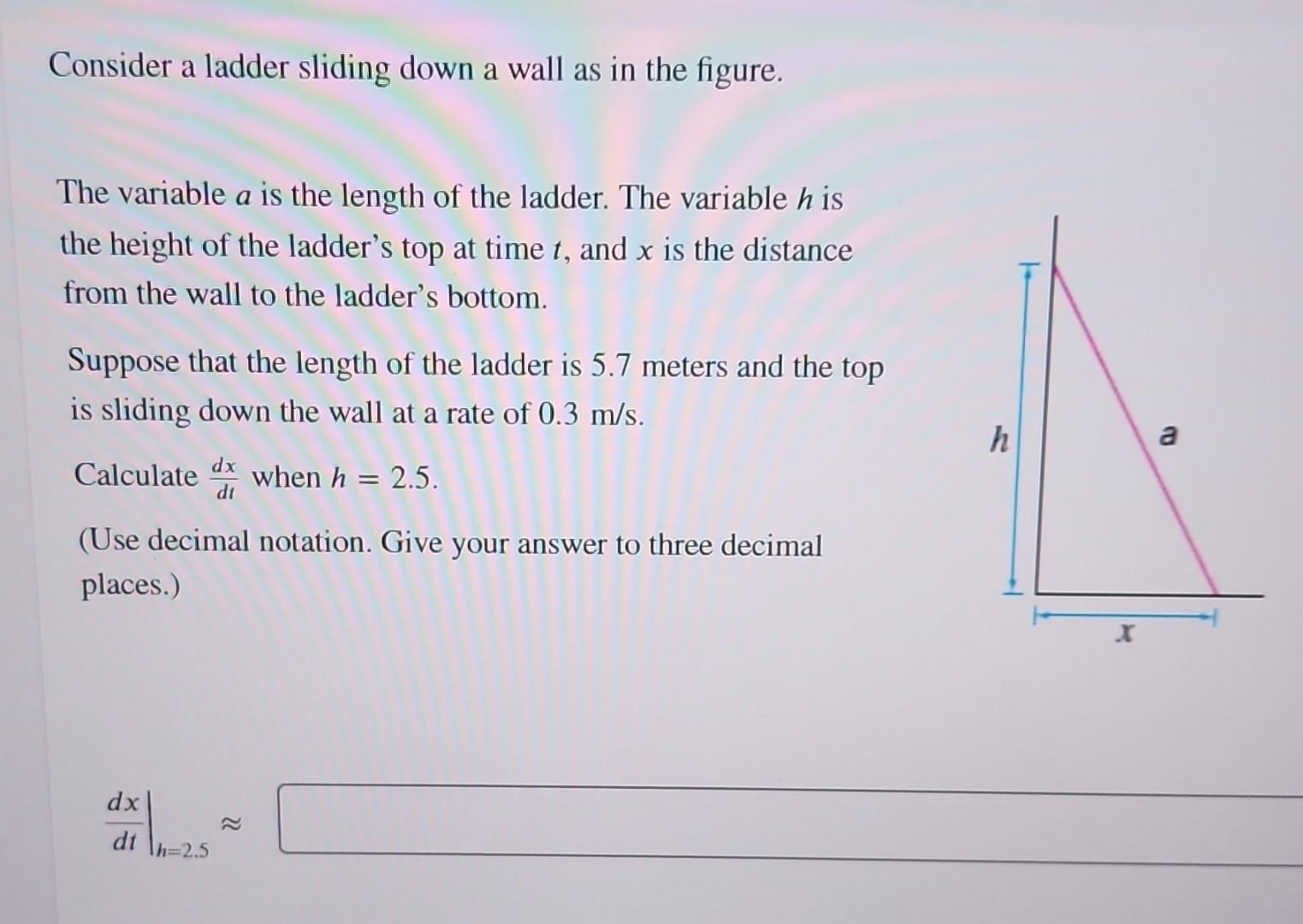 Consider a ladder sliding down a wall as in the figure.

The variable $a$ is the length of the ladder. The variable $h$ is the height of the ladder's top at time $t$, and $x$ is the distance from the wall to the ladder's bottom.

Suppose that the length of the ladder is 5.7 meters and the top is sliding down the wall at a rate of 0.3 m/s.

Calculate $\frac{dx}{dt}$ when $h = 2.5$.

(Use decimal notation. Give your answer to three decimal places.)

$h$

$a$

$x$

$\left.\frac{dx}{dt}\right|_{h=2.5} \approx$